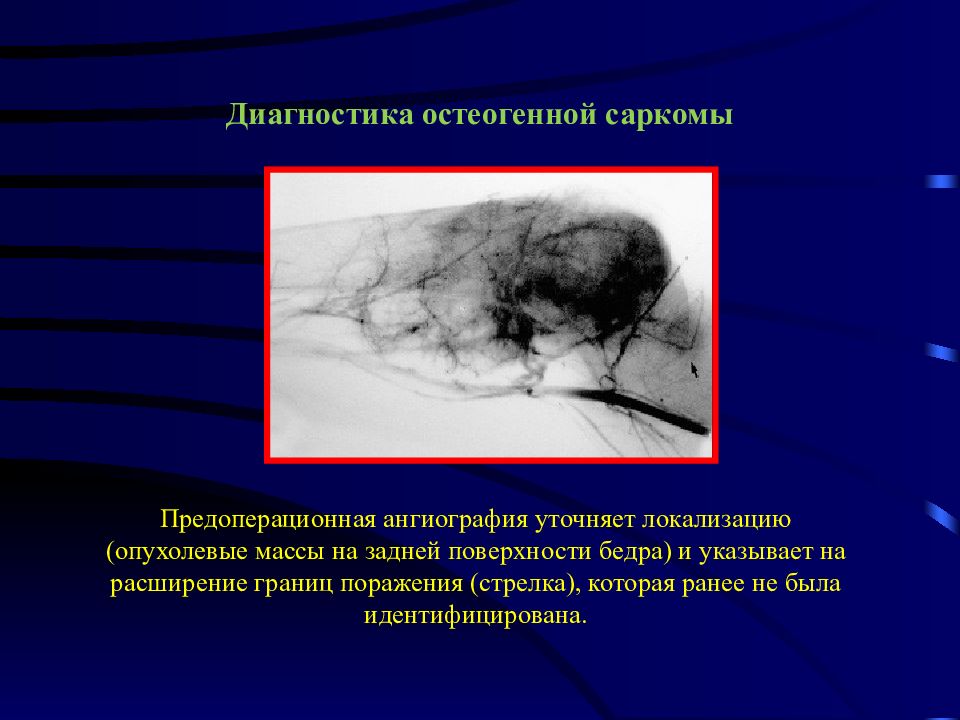 Диагностика остеогенной саркомы

Предоперационная ангиография уточняет локализацию (опухолевые массы на задней поверхности бедра) и указывает на расширение границ поражения (стрелка), которая ранее не была идентифицирована.